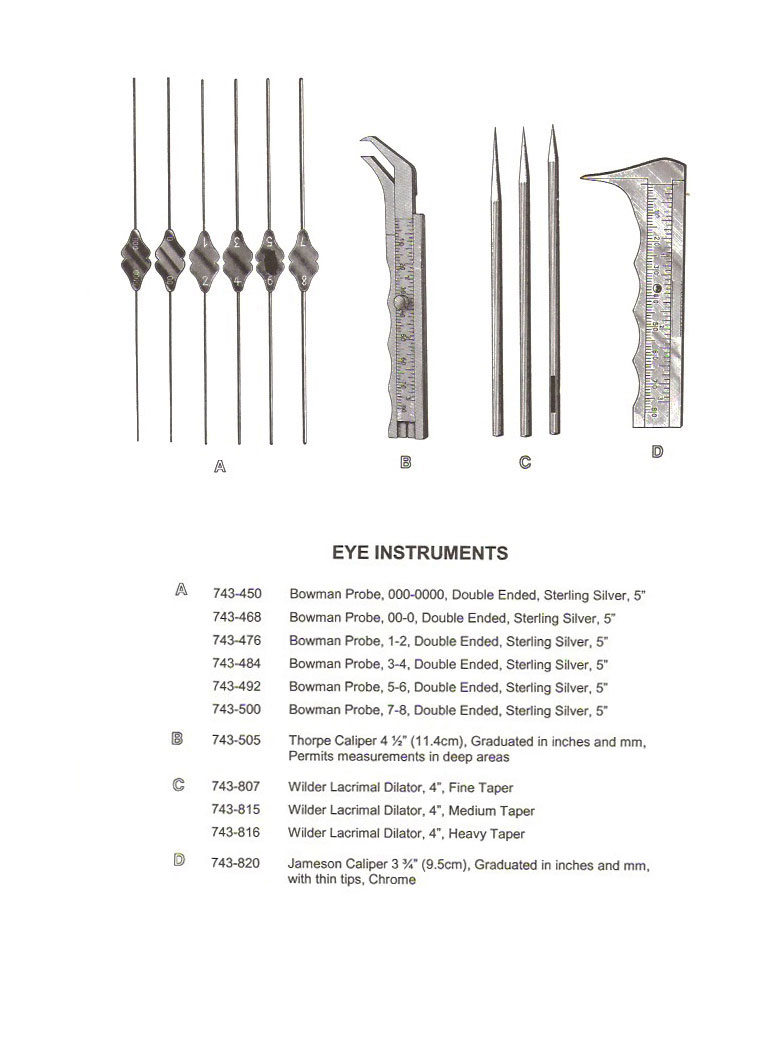 1 2 3 4 5 6 7 8

A B C D

EYE INSTRUMENTS

A 743-450 Bowman Probe, 000-0000, Double Ended, Sterling Silver, 5"
743-468 Bowman Probe, 00-0, Double Ended, Sterling Silver, 5"
743-476 Bowman Probe, 1-2, Double Ended, Sterling Silver, 5"
743-484 Bowman Probe, 3-4, Double Ended, Sterling Silver, 5"
743-492 Bowman Probe, 5-6, Double Ended, Sterling Silver, 5"
743-500 Bowman Probe, 7-8, Double Ended, Sterling Silver, 5"

B 743-505 Thorpe Caliper 4 ½" (11.4cm), Graduated in inches and mm, Permits measurements in deep areas

C 743-807 Wilder Lacrimal Dilator, 4", Fine Taper
743-815 Wilder Lacrimal Dilator, 4", Medium Taper
743-816 Wilder Lacrimal Dilator, 4", Heavy Taper

D 743-820 Jameson Caliper 3 ¾" (9.5cm), Graduated in inches and mm, with thin tips, Chrome